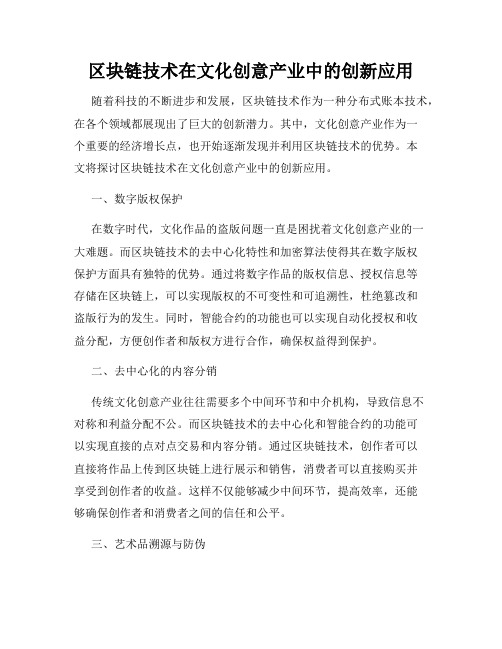 区块链技术在文化创意产业中的创新应用

随着科技的不断进步和发展，区块链技术作为一种分布式账本技术，在各个领域都展现出了巨大的创新潜力。其中，文化创意产业作为一个重要的经济增长点，也开始逐渐发现并利用区块链技术的优势。本文将探讨区块链技术在文化创意产业中的创新应用。

一、数字版权保护

在数字时代，文化作品的盗版问题一直是困扰着文化创意产业的一大难题。而区块链技术的去中心化特性和加密算法使得其在数字版权保护方面具有独特的优势。通过将数字作品的版权信息、授权信息等存储在区块链上，可以实现版权的不可变性和可追溯性，杜绝篡改和盗版行为的发生。同时，智能合约的功能也可以实现自动化授权和收益分配，方便创作者和版权方进行合作，确保权益得到保护。

二、去中心化的内容分销

传统文化创意产业往往需要多个中间环节和中介机构，导致信息不对称和利益分配不公。而区块链技术的去中心化和智能合约的功能可以实现直接的点对点交易和内容分销。通过区块链技术，创作者可以直接将作品上传到区块链上进行展示和销售，消费者可以直接购买并享受到创作者的收益。这样不仅能够减少中间环节，提高效率，还能够确保创作者和消费者之间的信任和公平。

三、艺术品溯源与防伪